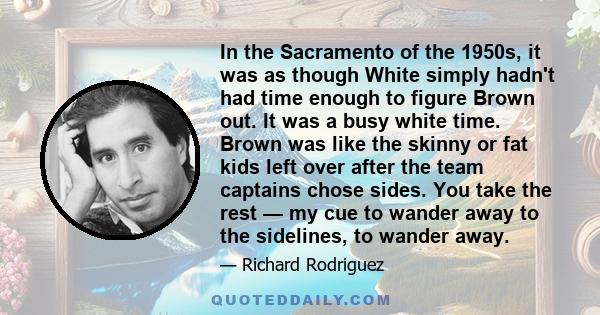 In the Sacramento of the 1950s, it was as though White simply hadn't had time enough to figure Brown out. It was a busy white time. Brown was like the skinny or fat kids left over after the team captains chose sides. You take the rest — my cue to wander away to the sidelines, to wander away.

— Richard Rodriguez

QUOTEDDAILY.COM